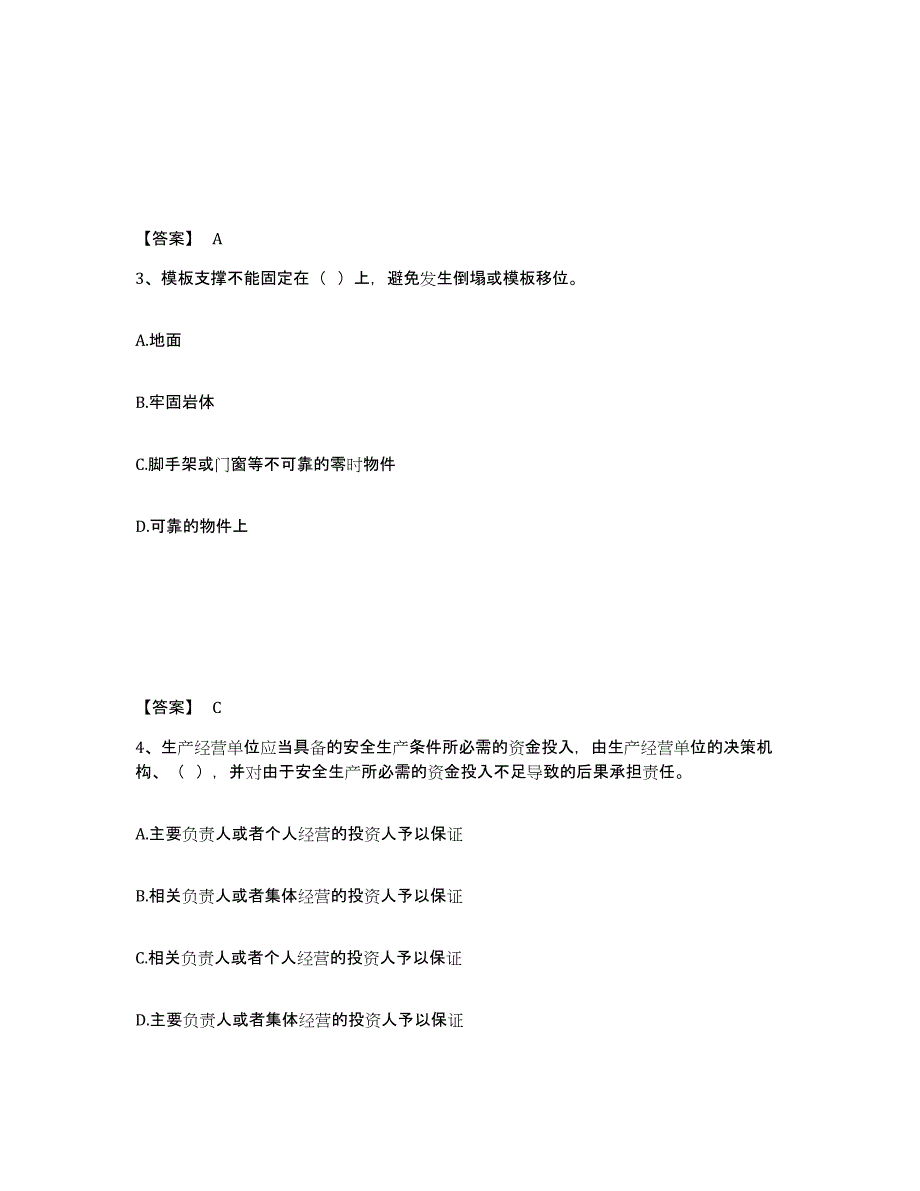 【答案】 A

3、模板支撑不能固定在（ ）上，避免发生倒塌或模板移位。

A.地面

B.牢固岩体

C.脚手架或门窗等不可靠的零时物件

D.可靠的物件上

【答案】 C

4、生产经营单位应当具备的安全生产条件所必需的资金投入，由生产经营单位的决策机构、（ ），并对由于安全生产所必需的资金投入不足导致的后果承担责任。

A.主要负责人或者个人经营的投资人予以保证

B.相关负责人或者集体经营的投资人予以保证

C.相关负责人或者个人经营的投资人予以保证

D.主要负责人或者集体经营的投资人予以保证